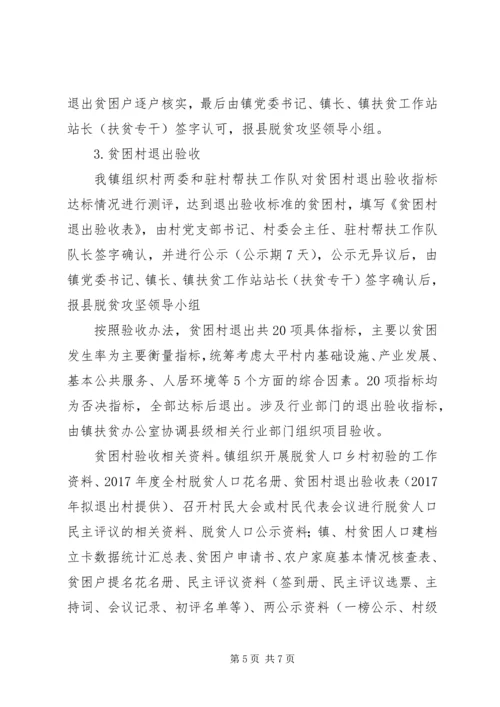 退出贫困户逐户核实，最后由镇党委书记、镇长、镇扶贫工作站站长（扶贫专干）签字认可，报县脱贫攻坚领导小组。

3.贫困村退出验收

我镇组织村两委和驻村帮扶工作队对贫困村退出验收指标达标情况进行测评，达到退出验收标准的贫困村，填写《贫困村退出验收表》，由村党支部书记、村委会主任、驻村帮扶工作队队长签字确认，并进行公示（公示期7天），公示无异议后，由镇党委书记、镇长、镇扶贫工作站站长（扶贫专干）签字确认后，报县脱贫攻坚领导小组

按照验收办法，贫困村退出共20项具体指标，主要以贫困发生率为主要衡量指标，统筹考虑太平村内基础设施、产业发展、基本公共服务、人居环境等5个方面的综合因素。20项指标均为否决指标，全部达标后退出。涉及行业部门的退出验收指标，由镇扶贫办公室协调县级相关行业部门组织项目验收。

贫困村验收相关资料。镇组织开展脱贫人口乡村初验的工作资料、2017年度全村脱贫人口花名册、贫困村退出验收表（2017年拟退出村提供）、召开村民大会或村民代表会议进行脱贫人口民主评议的相关资料、脱贫人口公示资料；镇、村贫困人口建档立卡数据统计汇总表、贫困户申请书、农户家庭基本情况核查表、贫困户提名花名册、民主评议资料（签到册、民主评议选票、主持词、会议记录、初评名单等）、两公示资料（一榜公示、村级

第5页 共7页